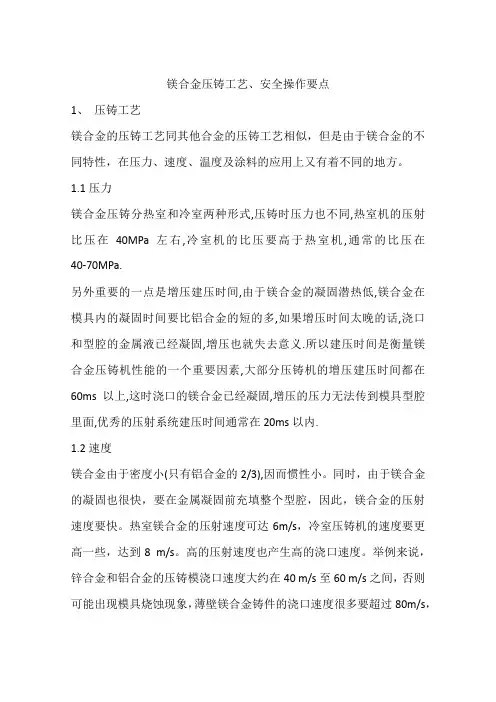 镁合金压铸工艺、安全操作要点

1、 压铸工艺

镁合金的压铸工艺同其他合金的压铸工艺相似，但是由于镁合金的不同特性，在压力、速度、温度及涂料的应用上又有着不同的地方。

1.1 压力

镁合金压铸分热室和冷室两种形式,压铸时压力也不同,热室机的压射比压在 40MPa 左右,冷室机的比压要高于热室机,通常的比压在 40-70MPa.

另外重要的一点是增压建压时间,由于镁合金的凝固潜热低,镁合金在模具内的凝固时间要比铝合金的短的多,如果增压时间太晚的话,浇口和型腔的金属液已经凝固,增压也就失去意义.所以建压时间是衡量镁合金压铸机性能的一个重要因素,大部分压铸机的增压建压时间都在 60ms 以上,这时浇口的镁合金已经凝固,增压的压力无法传到模具型腔里面,优秀的压射系统建压时间通常在 20ms 以内.

1.2 速度

镁合金由于密度小(只有铝合金的 2/3),因而惯性小。同时，由于镁合金的凝固也很快，要在金属凝固前充填整个型腔，因此，镁合金的压射速度要快。热室镁合金的压射速度可达 6m/s，冷室压铸机的速度要更高一些，达到 8 m/s。高的压射速度也产生高的浇口速度。举例来说，锌合金和铝合金的压铸模浇口速度大约在 40 m/s 至 60 m/s 之间，否则可能出现模具烧蚀现象，薄壁镁合金铸件的浇口速度很多要超过 80m/s，